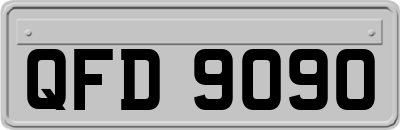 QFD 9090